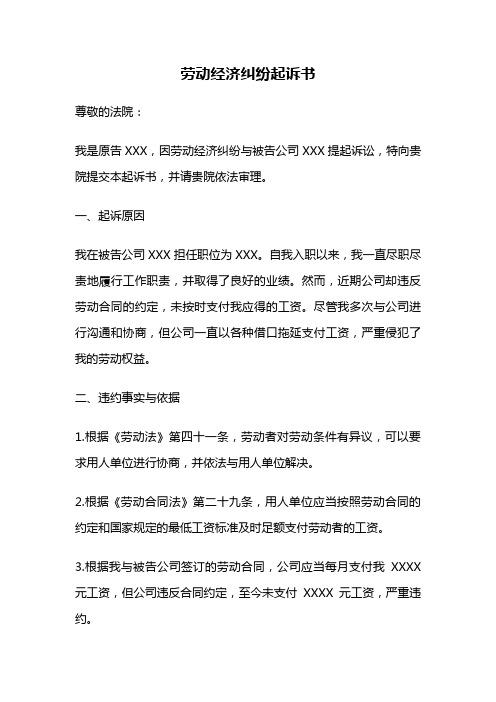 劳动经济纠纷起诉书

尊敬的法院：

我是原告 XXX，因劳动经济纠纷与被告公司 XXX 提起诉讼，特向贵院提交本起诉书，并请贵院依法审理。

一、起诉原因

我在被告公司 XXX 担任职位为 XXX。自我入职以来，我一直尽职尽责地履行工作职责，并取得了良好的业绩。然而，近期公司却违反劳动合同的约定，未按时支付我应得的工资。尽管我多次与公司进行沟通和协商，但公司一直以各种借口拖延支付工资，严重侵犯了我的劳动权益。

二、违约事实与依据

1.根据《劳动法》第四十一条，劳动者对劳动条件有异议，可以要求用人单位进行协商，并依法与用人单位解决。

2.根据《劳动合同法》第二十九条，用人单位应当按照劳动合同的约定和国家规定的最低工资标准及时足额支付劳动者的工资。

3.根据我与被告公司签订的劳动合同，公司应当每月支付我 XXXX 元工资，但公司违反合同约定，至今未支付 XXXX 元工资，严重违约。